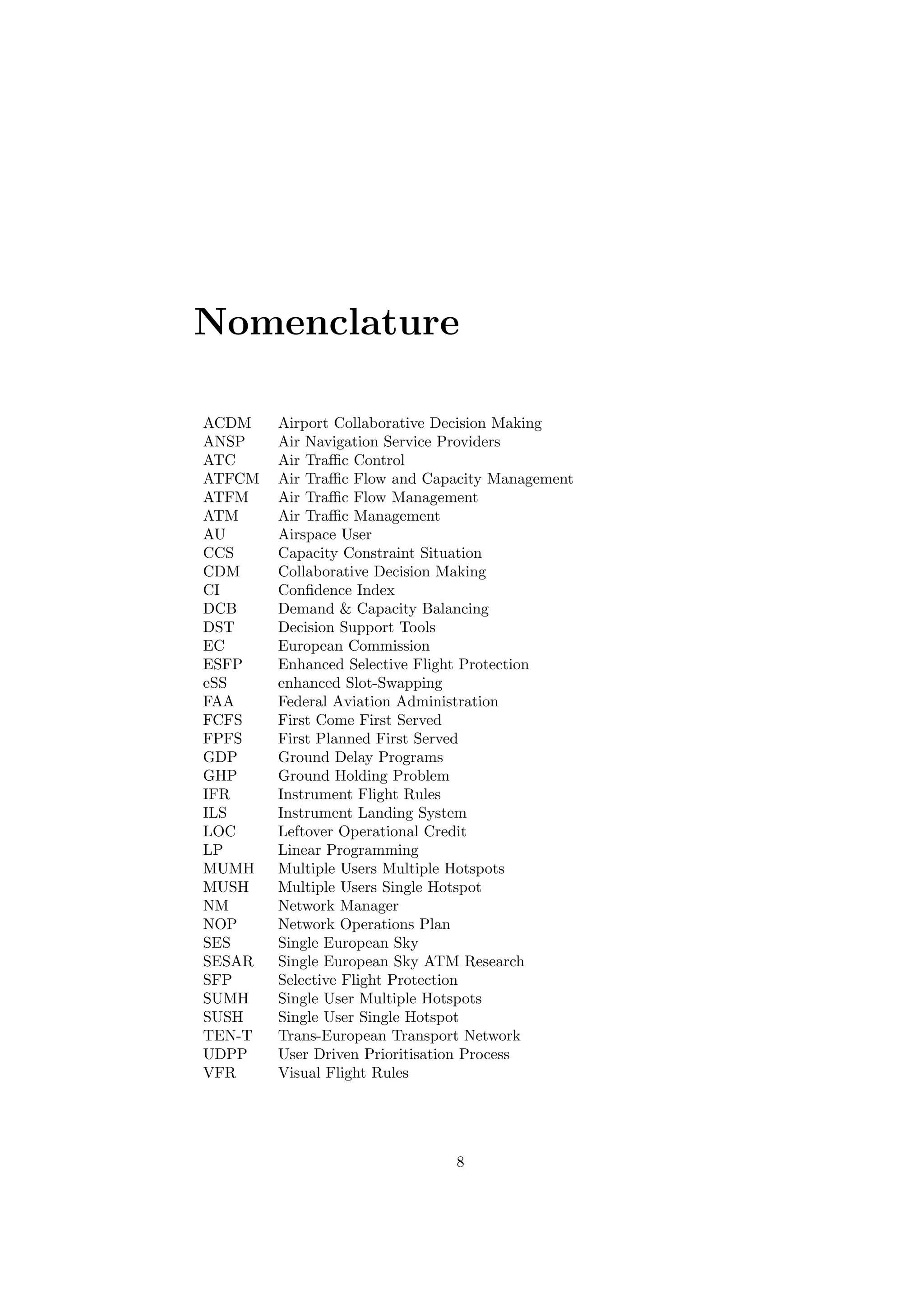 Nomenclature

| | |
|---|---|
| ACDM | Airport Collaborative Decision Making |
| ANSP | Air Navigation Service Providers |
| ATC | Air Traffic Control |
| ATFCM | Air Traffic Flow and Capacity Management |
| ATFM | Air Traffic Flow Management |
| ATM | Air Traffic Management |
| AU | Airspace User |
| CCS | Capacity Constraint Situation |
| CDM | Collaborative Decision Making |
| CI | Confidence Index |
| DCB | Demand & Capacity Balancing |
| DST | Decision Support Tools |
| EC | European Commission |
| ESFP | Enhanced Selective Flight Protection |
| eSS | enhanced Slot-Swapping |
| FAA | Federal Aviation Administration |
| FCFS | First Come First Served |
| FPFS | First Planned First Served |
| GDP | Ground Delay Programs |
| GHP | Ground Holding Problem |
| IFR | Instrument Flight Rules |
| ILS | Instrument Landing System |
| LOC | Leftover Operational Credit |
| LP | Linear Programming |
| MUMH | Multiple Users Multiple Hotspots |
| MUSH | Multiple Users Single Hotspot |
| NM | Network Manager |
| NOP | Network Operations Plan |
| SES | Single European Sky |
| SESAR | Single European Sky ATM Research |
| SFP | Selective Flight Protection |
| SUMH | Single User Multiple Hotspots |
| SUSH | Single User Single Hotspot |
| TEN-T | Trans-European Transport Network |
| UDPP | User Driven Prioritisation Process |
| VFR | Visual Flight Rules |

8